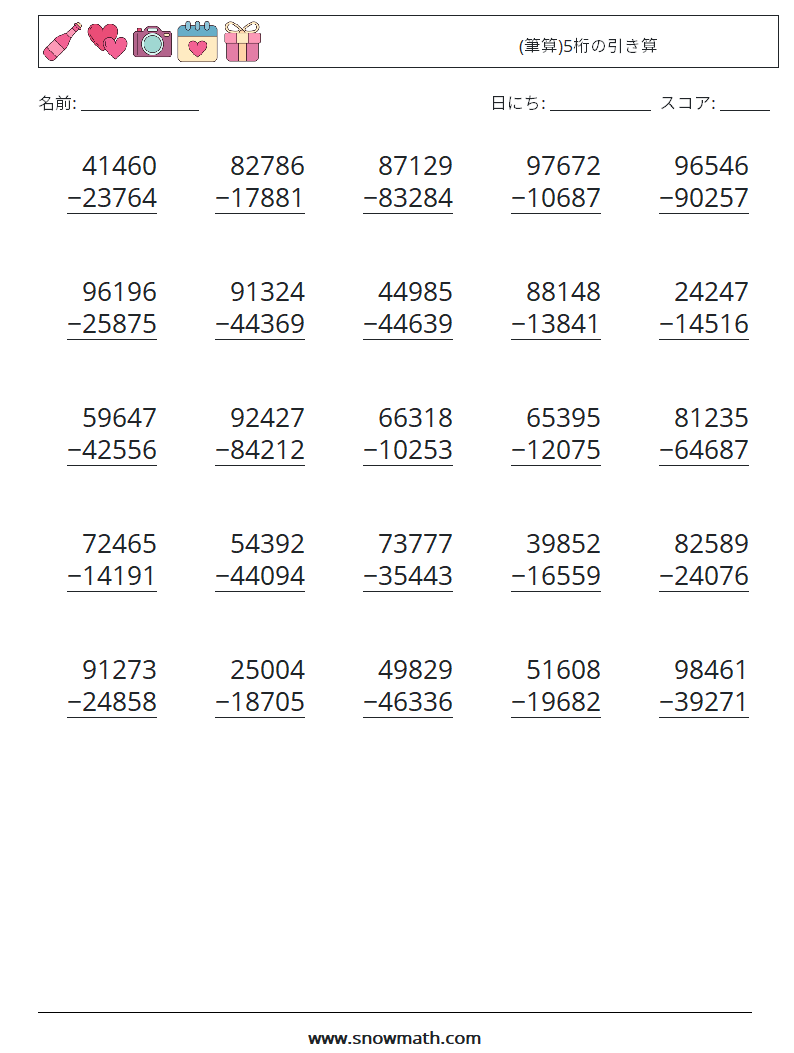 (筆算)5桁の引き算

名前: ______________ 日にち: ____________ スコア: ______

$\begin{array}{r} 41460 \\ -23764 \\ \hline \end{array}$ $\begin{array}{r} 82786 \\ -17881 \\ \hline \end{array}$ $\begin{array}{r} 87129 \\ -83284 \\ \hline \end{array}$ $\begin{array}{r} 97672 \\ -10687 \\ \hline \end{array}$ $\begin{array}{r} 96546 \\ -90257 \\ \hline \end{array}$

$\begin{array}{r} 96196 \\ -25875 \\ \hline \end{array}$ $\begin{array}{r} 91324 \\ -44369 \\ \hline \end{array}$ $\begin{array}{r} 44985 \\ -44639 \\ \hline \end{array}$ $\begin{array}{r} 88148 \\ -13841 \\ \hline \end{array}$ $\begin{array}{r} 24247 \\ -14516 \\ \hline \end{array}$

$\begin{array}{r} 59647 \\ -42556 \\ \hline \end{array}$ $\begin{array}{r} 92427 \\ -84212 \\ \hline \end{array}$ $\begin{array}{r} 66318 \\ -10253 \\ \hline \end{array}$ $\begin{array}{r} 65395 \\ -12075 \\ \hline \end{array}$ $\begin{array}{r} 81235 \\ -64687 \\ \hline \end{array}$

$\begin{array}{r} 72465 \\ -14191 \\ \hline \end{array}$ $\begin{array}{r} 54392 \\ -44094 \\ \hline \end{array}$ $\begin{array}{r} 73777 \\ -35443 \\ \hline \end{array}$ $\begin{array}{r} 39852 \\ -16559 \\ \hline \end{array}$ $\begin{array}{r} 82589 \\ -24076 \\ \hline \end{array}$

$\begin{array}{r} 91273 \\ -24858 \\ \hline \end{array}$ $\begin{array}{r} 25004 \\ -18705 \\ \hline \end{array}$ $\begin{array}{r} 49829 \\ -46336 \\ \hline \end{array}$ $\begin{array}{r} 51608 \\ -19682 \\ \hline \end{array}$ $\begin{array}{r} 98461 \\ -39271 \\ \hline \end{array}$

www.snowmath.com